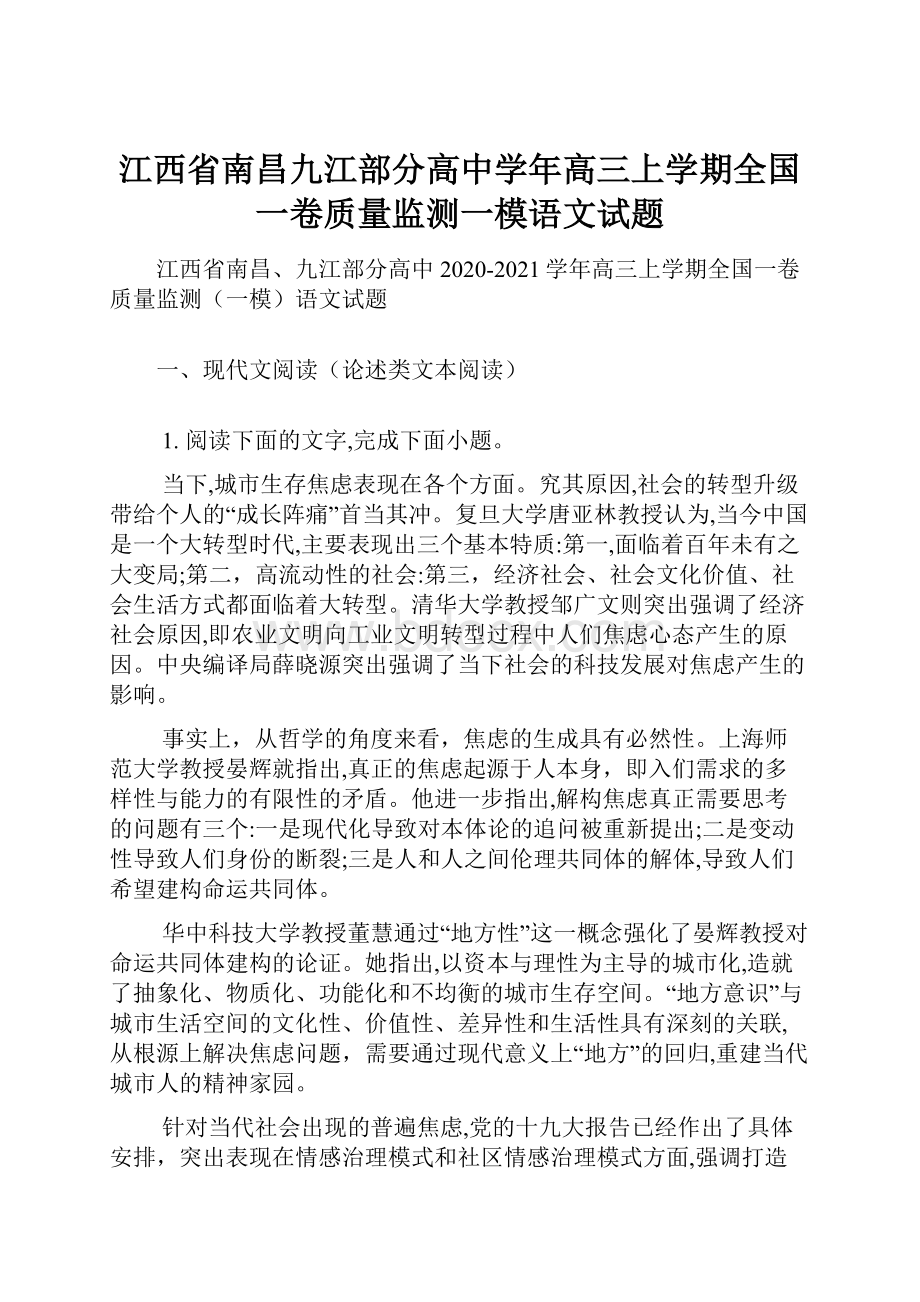 江西省南昌九江部分高中学年高三上学期全国一卷质量监测一模语文试题

江西省南昌、九江部分高中 2020-2021 学年高三上学期全国一卷质量监测（一模）语文试题

一、现代文阅读（论述类文本阅读）

1. 阅读下面的文字,完成下面小题。

当下,城市生存焦虑表现在各个方面。究其原因,社会的转型升级带给个人的“成长阵痛”首当其冲。复旦大学唐亚林教授认为,当今中国是一个大转型时代,主要表现出三个基本特质:第一,面临着百年未有之大变局;第二，高流动性的社会:第三，经济社会、社会文化价值、社会生活方式都面临着大转型。清华大学教授邹广文则突出强调了经济社会原因,即农业文明向工业文明转型过程中人们焦虑心态产生的原因。中央编译局薛晓源突出强调了当下社会的科技发展对焦虑产生的影响。

事实上，从哲学的角度来看，焦虑的生成具有必然性。上海师范大学教授晏辉就指出,真正的焦虑起源于人本身，即入们需求的多样性与能力的有限性的矛盾。他进一步指出,解构焦虑真正需要思考的问题有三个:一是现代化导致对本体论的追问被重新提出;二是变动性导致人们身份的断裂;三是人和人之间伦理共同体的解体,导致人们希望建构命运共同体。

华中科技大学教授董慧通过“地方性”这一概念强化了晏辉教授对命运共同体建构的论证。她指出,以资本与理性为主导的城市化,造就了抽象化、物质化、功能化和不均衡的城市生存空间。“地方意识”与城市生活空间的文化性、价值性、差异性和生活性具有深刻的关联,从根源上解决焦虑问题，需要通过现代意义上“地方”的回归,重建当代城市人的精神家园。

针对当代社会出现的普遍焦虑,党的十九大报告已经作出了具体安排，突出表现在情感治理模式和社区情感治理模式方面,强调打造